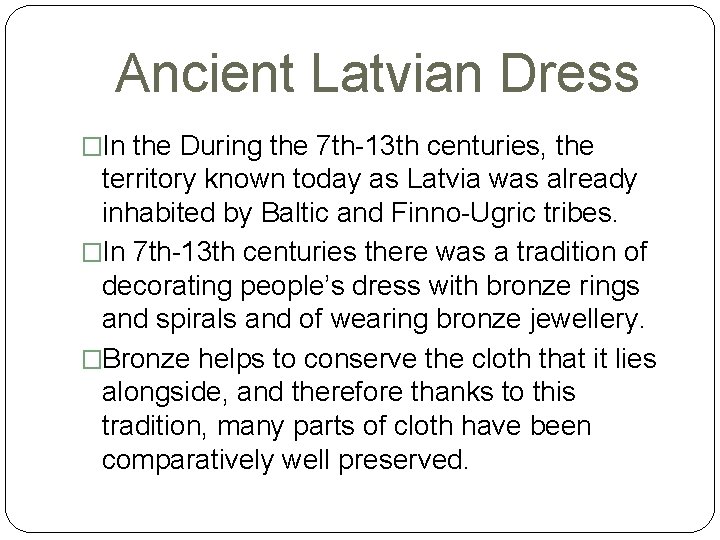 Ancient Latvian Dress

□In the During the 7th-13th centuries, the territory known today as Latvia was already inhabited by Baltic and Finno-Ugric tribes.

□In 7th-13th centuries there was a tradition of decorating people’s dress with bronze rings and spirals and of wearing bronze jewellery.

□Bronze helps to conserve the cloth that it lies alongside, and therefore thanks to this tradition, many parts of cloth have been comparatively well preserved.